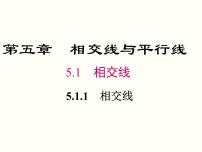 第五章　相交线与平行线

5.1　相交线

5.1.1　相交线